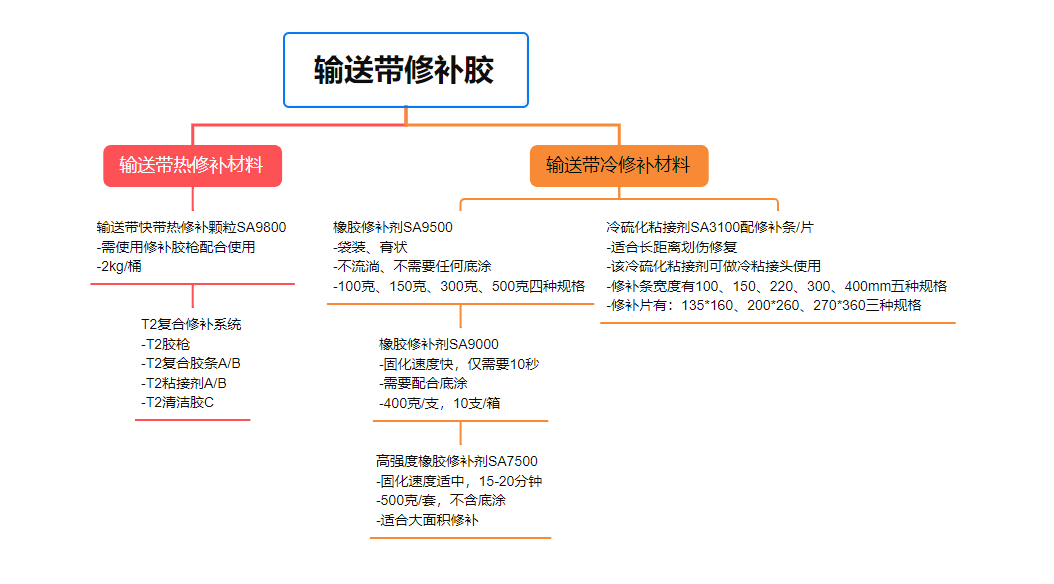 输送带修补胶

输送带热修补材料

输送带快带热修补颗粒SA9800
-需使用修补胶枪配合使用
-2kg/桶

T2复合修补系统
-T2胶枪
-T2复合胶条A/B
-T2粘接剂A/B
-T2清洁胶C

输送带冷修补材料

橡胶修补剂SA9500
-袋装、膏状
-不流淌、不需要任何底涂
-100克、150克、300克、500克四种规格

橡胶修补剂SA9000
-固化速度快，仅需要10秒
-需要配合底涂
-400克/支，10支/箱

高强度橡胶修补剂SA7500
-固化速度适中，15-20分钟
-500克/套，不含底涂
-适合大面积修补

冷硫化粘接剂SA3100配修补条/片
-适合长距离划伤修复
-该冷硫化粘接剂可做冷粘接头使用
-修补条宽度有100、150、220、300、400mm五种规格
-修补片有：135*160、200*260、270*360三种规格